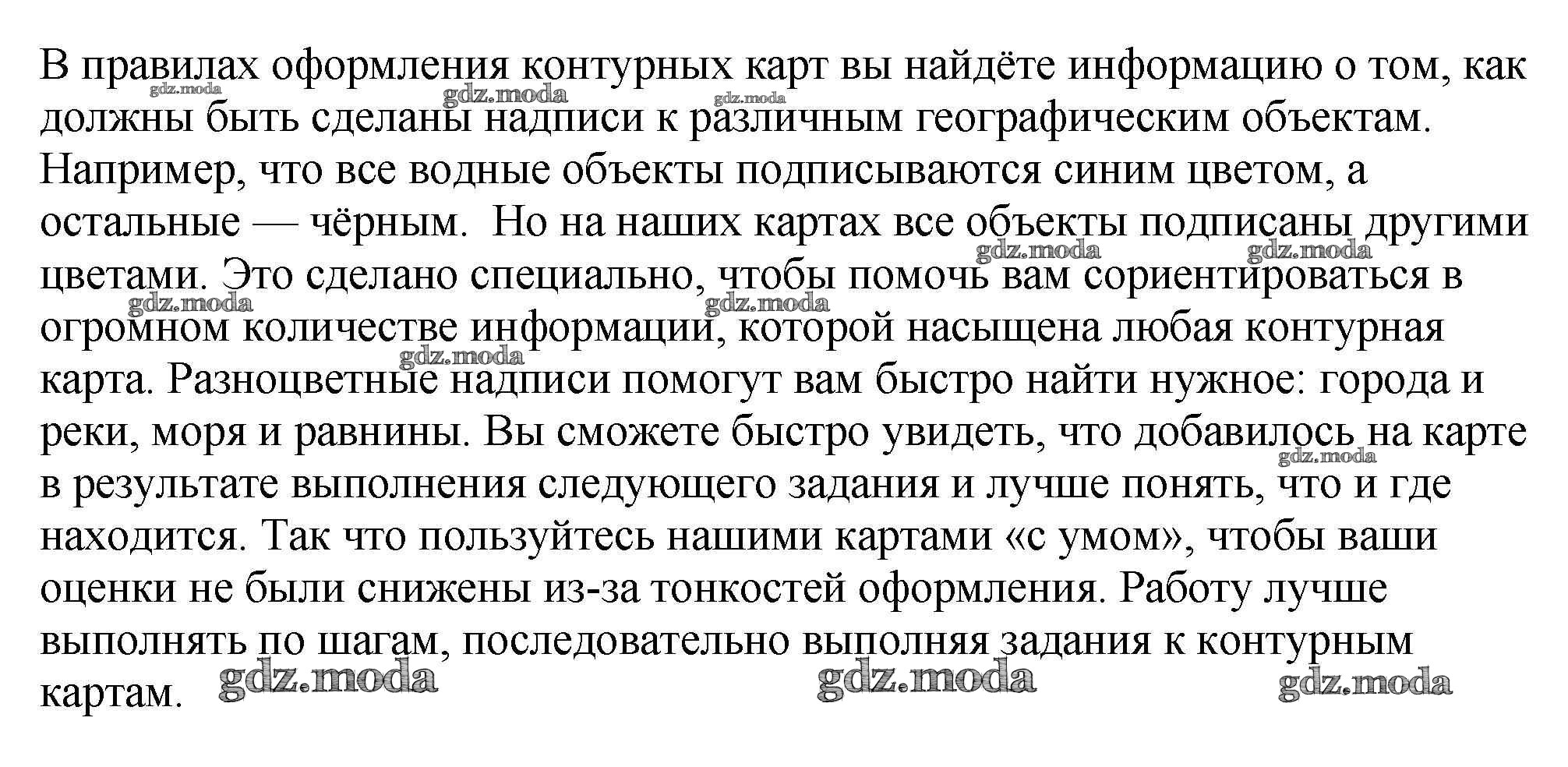 В правилах оформления контурных карт вы найдёте информацию о том, как должны быть сделаны надписи к различным географическим объектам. Например, что все водные объекты подписываются синим цветом, а остальные — чёрным. Но на наших картах все объекты подписаны другими цветами. Это сделано специально, чтобы помочь вам сориентироваться в огромном количестве информации, которой насыщена любая контурная карта. Разноцветные надписи помогут вам быстро найти нужное: города и реки, моря и равнины. Вы сможете быстро увидеть, что добавилось на карте в результате выполнения следующего задания и лучше понять, что и где находится. Так что пользуйтесь нашими картами «с умом», чтобы ваши оценки не были снижены из-за тонкостей оформления. Работу лучше выполнять по шагам, последовательно выполняя задания к контурным картам.

gdz.moda gdz.moda gdz.moda gdz.moda gdz.moda gdz.moda gdz.moda gdz.moda gdz.moda gdz.moda gdz.moda gdz.moda